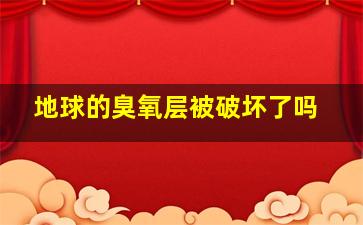 地球的臭氧层被破坏了吗